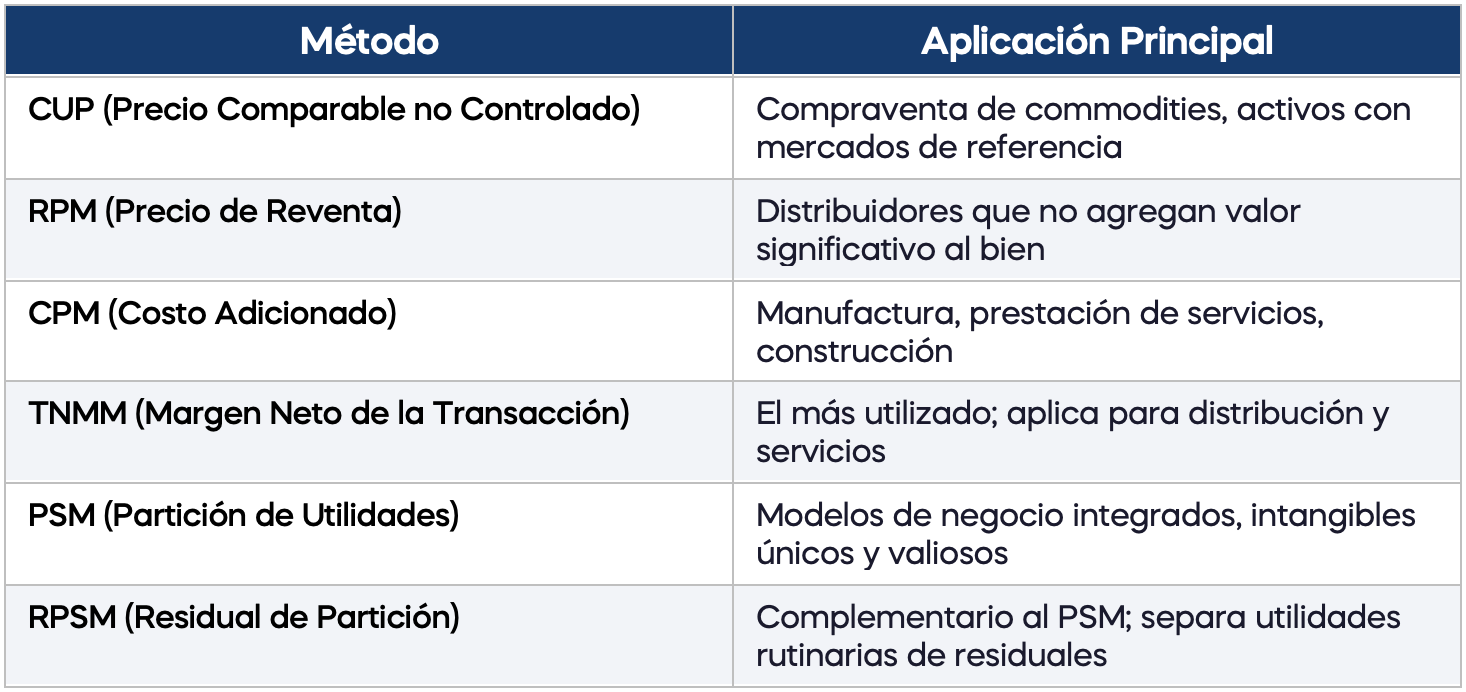 | Método | Aplicación Principal |
|---|---|
| CUP (Precio Comparable no Controlado) | Compraventa de commodities, activos con mercados de referencia |
| RPM (Precio de Reventa) | Distribuidores que no agregan valor significativo al bien |
| CPM (Costo Adicionado) | Manufactura, prestación de servicios, construcción |
| TNMM (Margen Neto de la Transacción) | El más utilizado; aplica para distribución y servicios |
| PSM (Partición de Utilidades) | Modelos de negocio integrados, intangibles únicos y valiosos |
| RPSM (Residual de Partición) | Complementario al PSM; separa utilidades rutinarias de residuales |